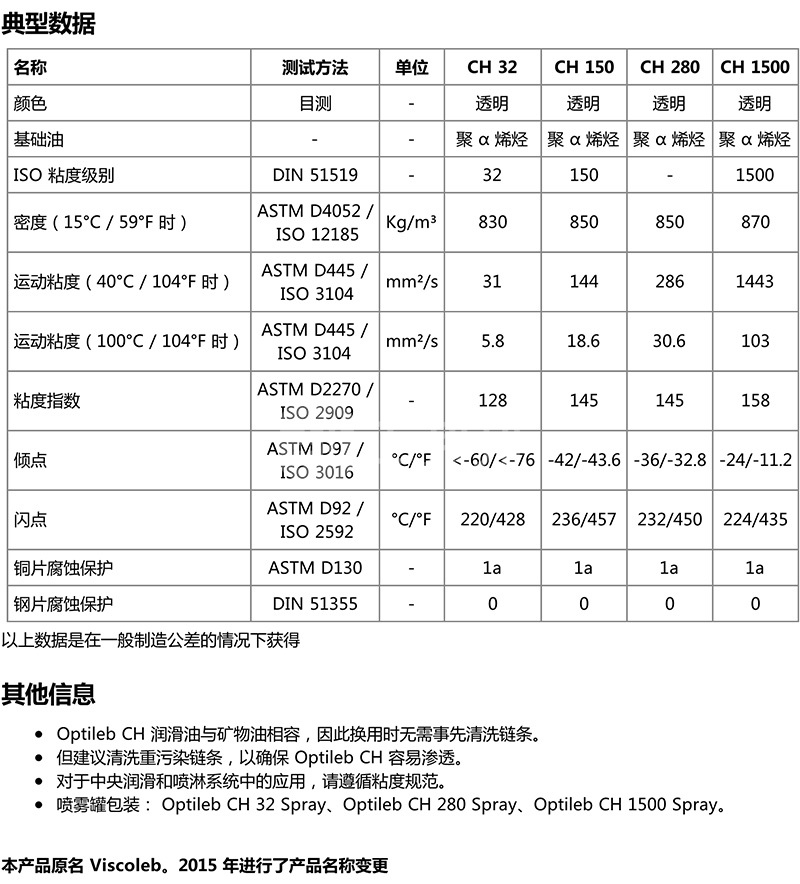 典型数据

| 名称 | 测试方法 | 单位 | CH 32 | CH 150 | CH 280 | CH 1500 |
|---|---|---|---|---|---|---|
| 颜色 | 目测 | - | 透明 | 透明 | 透明 | 透明 |
| 基础油 | - | - | 聚 α 烯烃 | 聚 α 烯烃 | 聚 α 烯烃 | 聚 α 烯烃 |
| ISO 粘度级别 | DIN 51519 | - | 32 | 150 | - | 1500 |
| 密度（15°C / 59°F 时） | ASTM D4052 / ISO 12185 | Kg/m³ | 830 | 850 | 850 | 870 |
| 运动粘度（40°C / 104°F 时） | ASTM D445 / ISO 3104 | mm²/s | 31 | 144 | 286 | 1443 |
| 运动粘度（100°C / 104°F 时） | ASTM D445 / ISO 3104 | mm²/s | 5.8 | 18.6 | 30.6 | 103 |
| 粘度指数 | ASTM D2270 / ISO 2909 | - | 128 | 145 | 145 | 158 |
| 倾点 | ASTM D97 / ISO 3016 | °C/°F | <-60/<-76 | -42/-43.6 | -36/-32.8 | -24/-11.2 |
| 闪点 | ASTM D92 / ISO 2592 | °C/°F | 220/428 | 236/457 | 232/450 | 224/435 |
| 铜片腐蚀保护 | ASTM D130 | - | 1a | 1a | 1a | 1a |
| 钢片腐蚀保护 | DIN 51355 | - | 0 | 0 | 0 | 0 |

以上数据是在一般制造公差的情况下获得

其他信息

• Optileb CH 润滑油与矿物油相容，因此换用时无需事先清洗链条。
• 但建议清洗重污染链条，以确保 Optileb CH 容易渗透。
• 对于中央润滑和喷淋系统中的应用，请遵循粘度规范。
• 喷雾罐包装： Optileb CH 32 Spray、Optileb CH 280 Spray、Optileb CH 1500 Spray。

本产品原名 Viscoleb。2015 年进行了产品名称变更